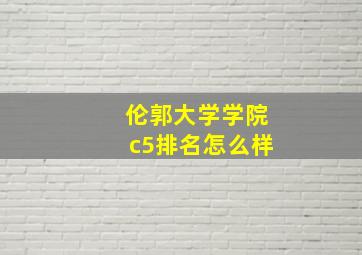 伦郭大学学院
c5排名怎么样